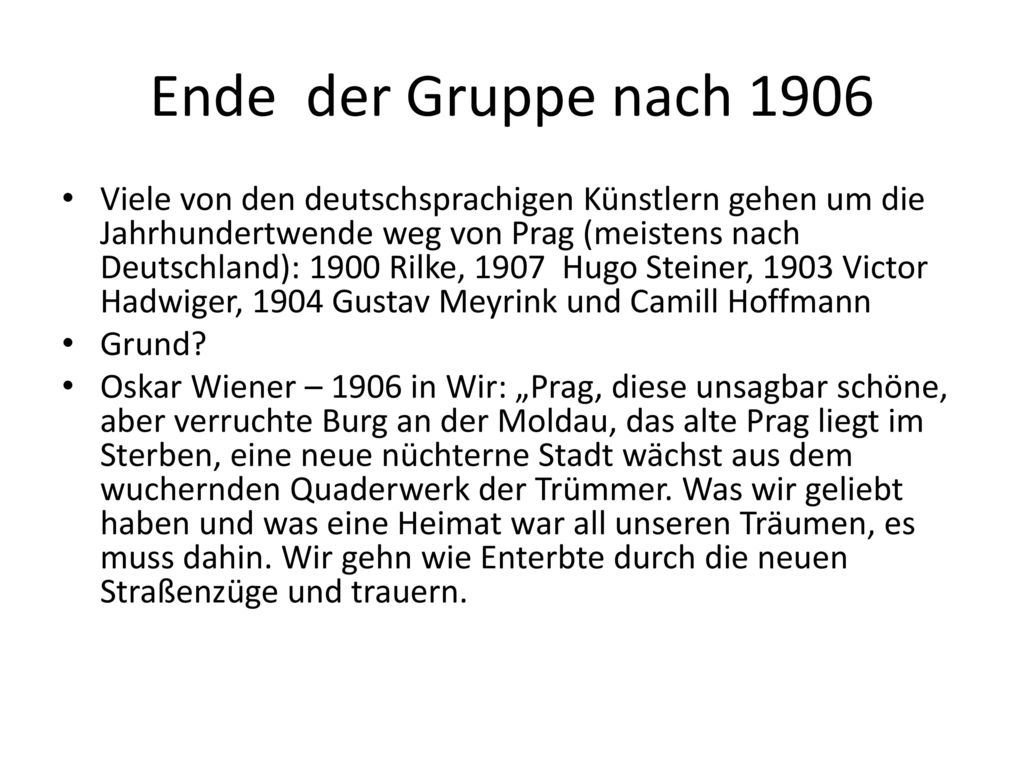 Ende der Gruppe nach 1906

• Viele von den deutschsprachigen Künstlern gehen um die Jahrhundertwende weg von Prag (meistens nach Deutschland): 1900 Rilke, 1907 Hugo Steiner, 1903 Victor Hadwiger, 1904 Gustav Meyrink und Camill Hoffmann

• Grund?

• Oskar Wiener – 1906 in Wir: „Prag, diese unsagbar schöne, aber verruchte Burg an der Moldau, das alte Prag liegt im Sterben, eine neue nüchterne Stadt wächst aus dem wuchernden Quaderwerk der Trümmer. Was wir geliebt haben und was eine Heimat war all unseren Träumen, es muss dahin. Wir gehn wie Enterbte durch die neuen Straßenzüge und trauern.